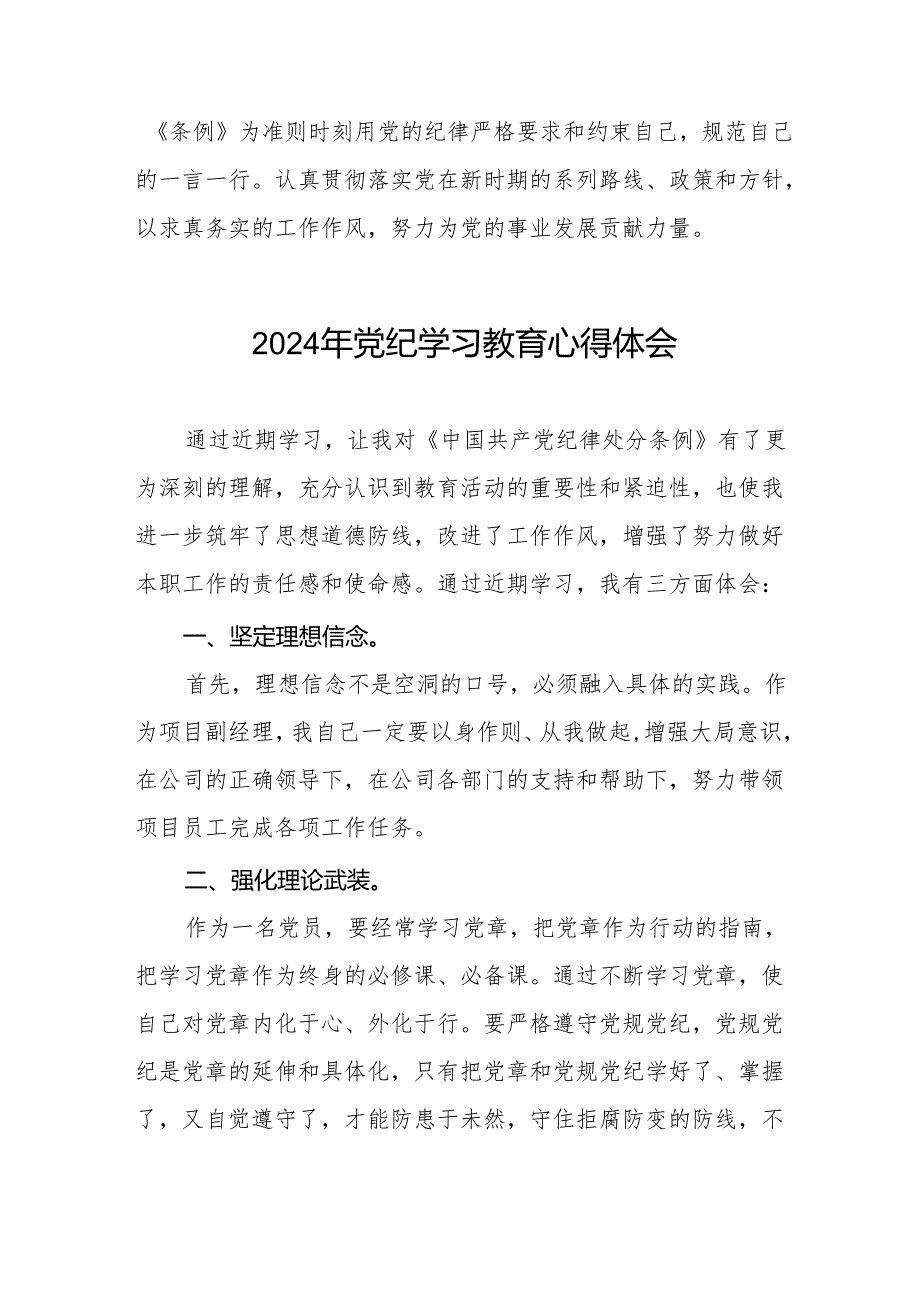 《条例》为准则时刻用党的纪律严格要求和约束自己，规范自己的一言一行。认真贯彻落实党在新时期的系列路线、政策和方针，以求真务实的工作作风，努力为党的事业发展贡献力量。

2024年党纪学习教育心得体会

通过近期学习，让我对《中国共产党纪律处分条例》有了更为深刻的理解，充分认识到教育活动的重要性和紧迫性，也使我进一步筑牢了思想道德防线，改进了工作作风，增强了努力做好本职工作的责任感和使命感。通过近期学习，我有三方面体会：

一、坚定理想信念。

首先，理想信念不是空洞的口号，必须融入具体的实践。作为项目副经理，我自己一定要以身作则、从我做起，增强大局意识，在公司的正确领导下，在公司各部门的支持和帮助下，努力带领项目员工完成各项工作任务。

二、强化理论武装。

作为一名党员，要经常学习党章，把党章作为行动的指南，把学习党章作为终身的必修课、必备课。通过不断学习党章，使自己对党章内化于心、外化于行。要严格遵守党规党纪，党规党纪是党章的延伸和具体化，只有把党章和党规党纪学好了、掌握了，又自觉遵守了，才能防患于未然，守住拒腐防变的防线，不